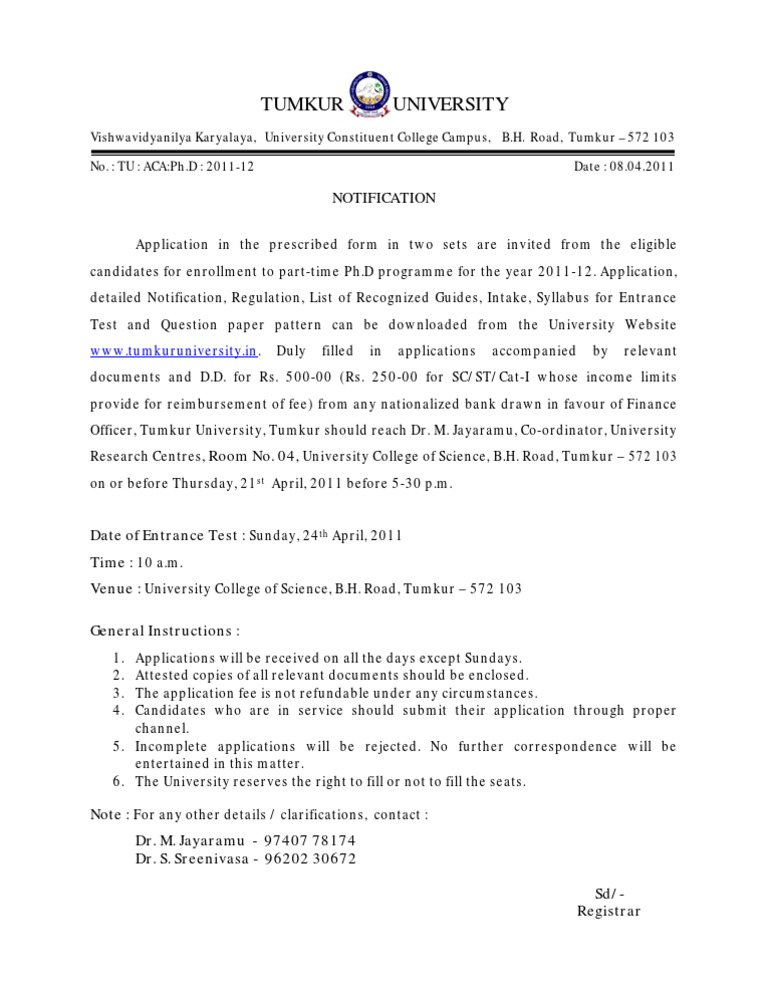 TUMKUR UNIVERSITY

Vishwavidyanilya Karyalaya, University Constituent College Campus, B.H. Road, Tumkur – 572 103

No. : TU : ACA:Ph.D : 2011-12

Date : 08.04.2011

NOTIFICATION

Application in the prescribed form in two sets are invited from the eligible candidates for enrollment to part-time Ph.D programme for the year 2011-12. Application, detailed Notification, Regulation, List of Recognized Guides, Intake, Syllabus for Entrance Test and Question paper pattern can be downloaded from the University Website www.tumkuruniversity.in. Duly filled in applications accompanied by relevant documents and D.D. for Rs. 500-00 (Rs. 250-00 for SC/ST/Cat-I whose income limits provide for reimbursement of fee) from any nationalized bank drawn in favour of Finance Officer, Tumkur University, Tumkur should reach Dr. M. Jayaramu, Co-ordinator, University Research Centres, Room No. 04, University College of Science, B.H. Road, Tumkur – 572 103 on or before Thursday, 21$^{st}$ April, 2011 before 5-30 p.m.

Date of Entrance Test : Sunday, 24$^{th}$ April, 2011

Time : 10 a.m.

Venue : University College of Science, B.H. Road, Tumkur – 572 103

General Instructions :

1. Applications will be received on all the days except Sundays.
2. Attested copies of all relevant documents should be enclosed.
3. The application fee is not refundable under any circumstances.
4. Candidates who are in service should submit their application through proper channel.
5. Incomplete applications will be rejected. No further correspondence will be entertained in this matter.
6. The University reserves the right to fill or not to fill the seats.

Note : For any other details / clarifications, contact :

Dr. M. Jayaramu - 97407 78174
Dr. S. Sreenivasa - 96202 30672

Sd/-
Registrar